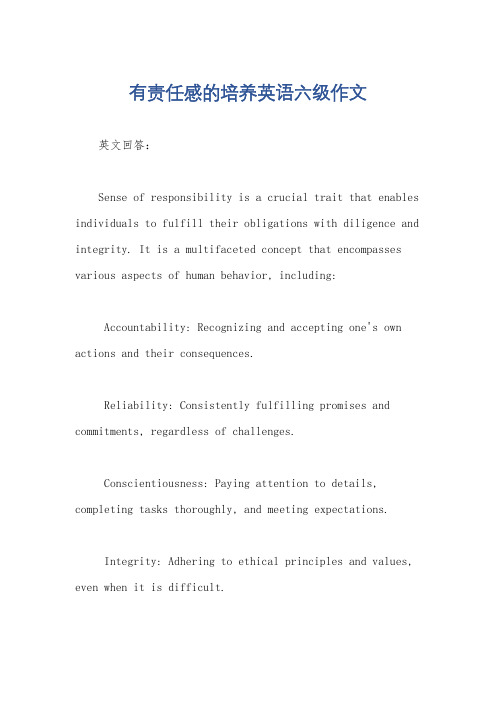 有责任感的培养英语六级作文

英文回答：

Sense of responsibility is a crucial trait that enables individuals to fulfill their obligations with diligence and integrity. It is a multifaceted concept that encompasses various aspects of human behavior, including:

Accountability: Recognizing and accepting one's own actions and their consequences.

Reliability: Consistently fulfilling promises and commitments, regardless of challenges.

Conscientiousness: Paying attention to details, completing tasks thoroughly, and meeting expectations.

Integrity: Adhering to ethical principles and values, even when it is difficult.